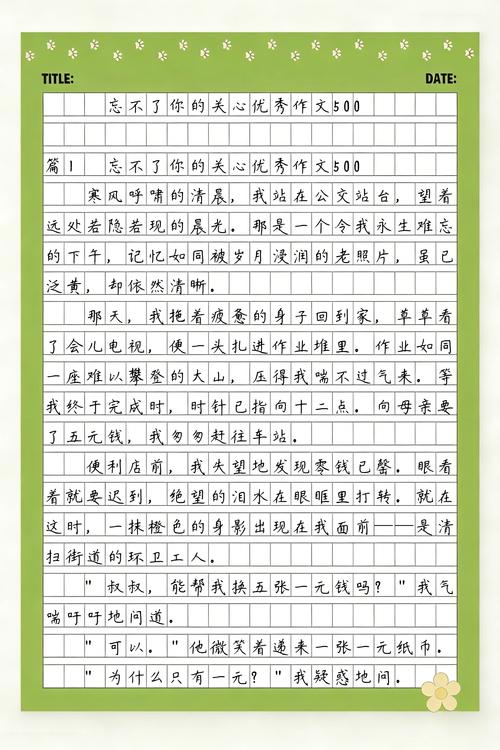 TITLE: DATE:

忘不了你的关心优秀作文500

篇1 忘不了你的关心优秀作文500

寒风呼啸的清晨，我站在公交站台，望着远处若隐若现的晨光。那是一个令我永生难忘的下午，记忆如同被岁月浸润的老照片，虽已泛黄，却依然清晰。

那天，我拖着疲惫的身子回到家，草草看了会儿电视，便一头扎进作业堆里。作业如同一座难以攀登的大山，压得我喘不过气来。等我终于完成时，时针已指向十二点。向母亲要了五元钱，我匆匆赶往车站。

便利店前，我失望地发现零钱已罄。眼看着就要迟到，绝望的泪水在眼眶里打转。就在这时，一抹橙色的身影出现在我面前——是清扫街道的环卫工人。

"叔叔，能帮我换五张一元钱吗？"我气喘吁吁地问道。

"可以。"他微笑着递来一张一元纸币。

"为什么只有一元？"我疑惑地问。